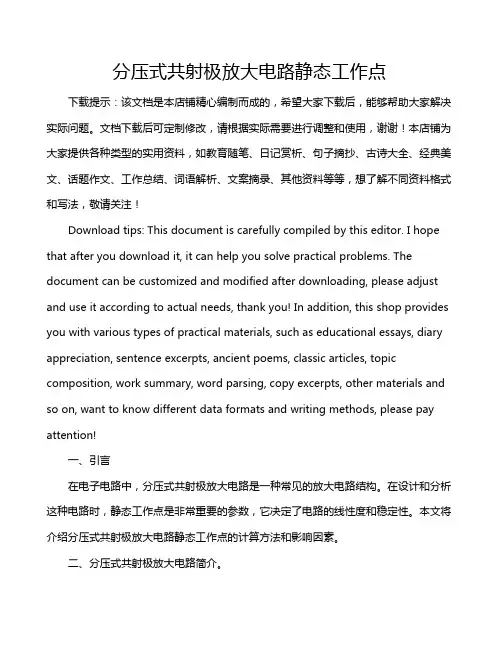 分压式共射极放大电路静态工作点

下载提示：该文档是本店铺精心编制而成的，希望大家下载后，能够帮助大家解决实际问题。文档下载后可定制修改，请根据实际需要进行调整和使用，谢谢！本店铺为大家提供各种类型的实用资料，如教育随笔、日记赏析、句子摘抄、古诗大全、经典美文、话题作文、工作总结、词语解析、文案摘录、其他资料等等，想了解不同资料格式和写法，敬请关注！

Download tips: This document is carefully compiled by this editor. I hope that after you download it, it can help you solve practical problems. The document can be customized and modified after downloading, please adjust and use it according to actual needs, thank you! In addition, this shop provides you with various types of practical materials, such as educational essays, diary appreciation, sentence excerpts, ancient poems, classic articles, topic composition, work summary, word parsing, copy excerpts, other materials and so on, want to know different data formats and writing methods, please pay attention!

一、引言

在电子电路中，分压式共射极放大电路是一种常见的放大电路结构。在设计和分析这种电路时，静态工作点是非常重要的参数，它决定了电路的线性度和稳定性。本文将介绍分压式共射极放大电路静态工作点的计算方法和影响因素。

二、分压式共射极放大电路简介。